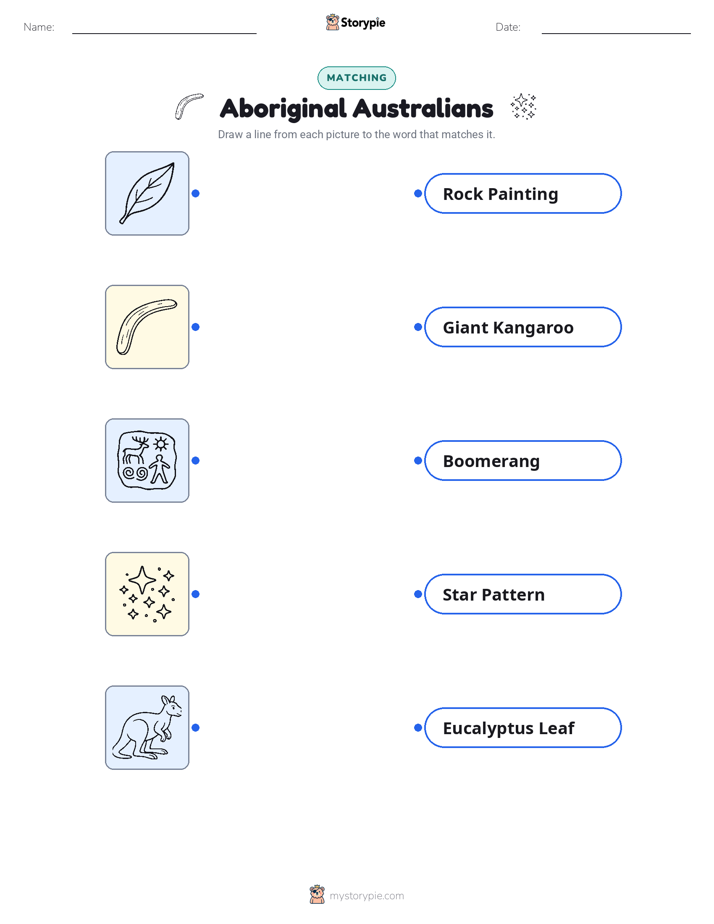 Name:

Storypie

Date:

MATCHING

Aboriginal Australians

Draw a line from each picture to the word that matches it.

Rock Painting

Giant Kangaroo

Boomerang

Star Pattern

Eucalyptus Leaf

mystorypie.com